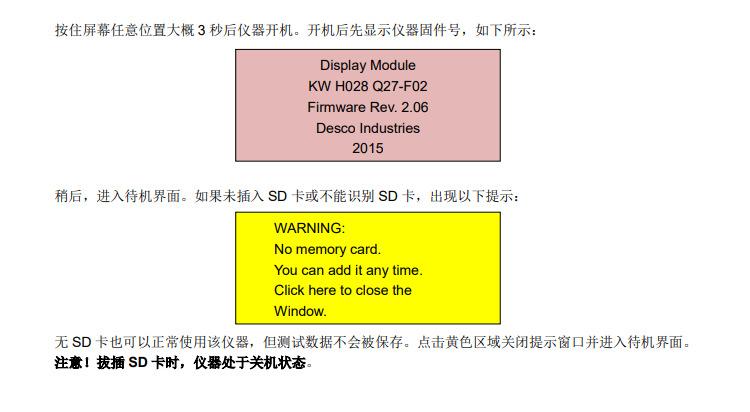 按住屏幕任意位置大概3秒后仪器开机。开机后先显示仪器固件号，如下所示：

Display Module
KW H028 Q27-F02
Firmware Rev. 2.06
Desco Industries
2015

稍后，进入待机界面。如果未插入SD卡或不能识别SD卡，出现以下提示：

WARNING:
No memory card.
You can add it any time.
Click here to close the Window.

无SD卡也可以正常使用该仪器，但测试数据不会被保存。点击黄色区域关闭提示窗口并进入待机界面。
注意！拔插SD卡时，仪器处于关机状态。